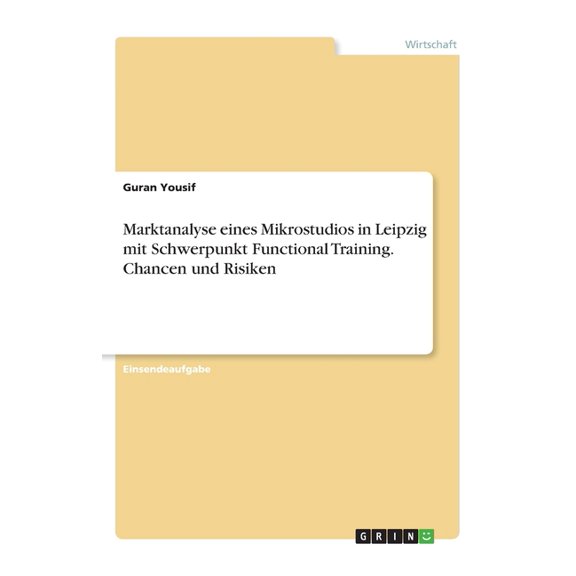 Wirtschaft

Guran Yousif

Marktanalyse eines Mikrostudios in Leipzig mit Schwerpunkt Functional Training. Chancen und Risiken

Einsendeaufgabe

GRIN